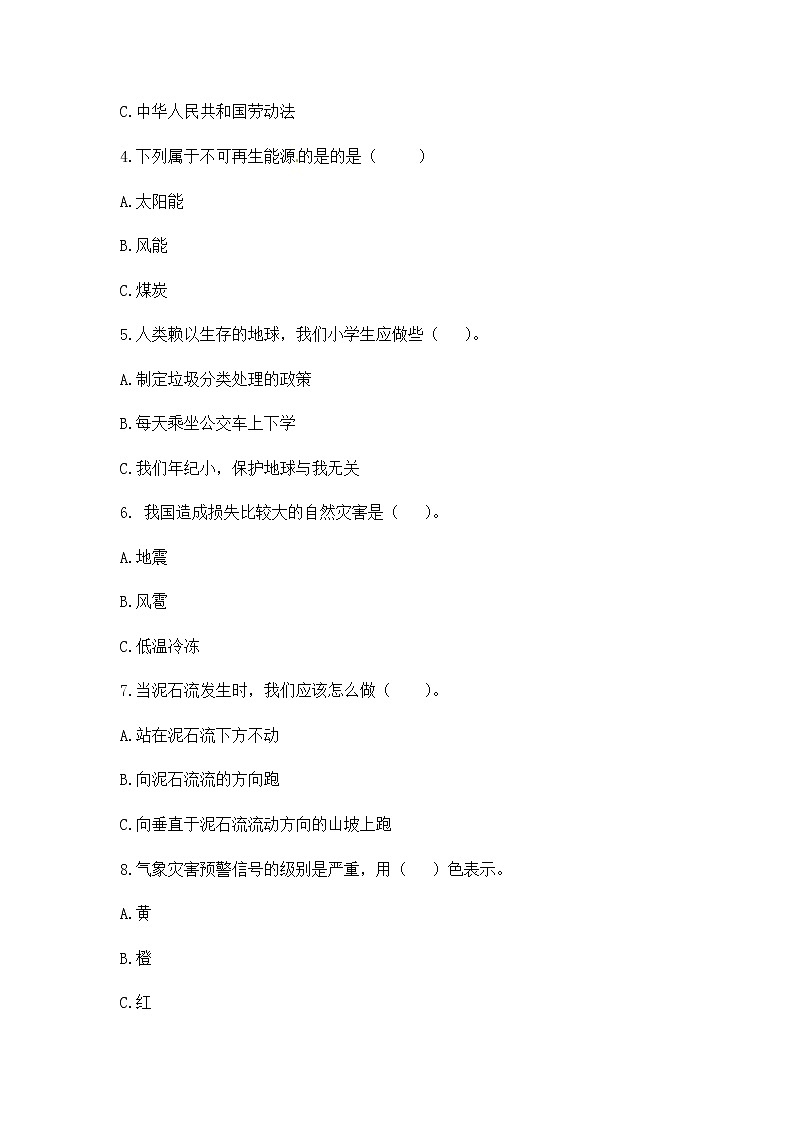 C.中华人民共和国劳动法

4.下列属于不可再生能源的是的是（　　）

A.太阳能

B.风能

C.煤炭

5.人类赖以生存的地球，我们小学生应做些（　　）。

A.制定垃圾分类处理的政策

B.每天乘坐公交车上下学

C.我们年纪小，保护地球与我无关

6. 我国造成损失比较大的自然灾害是（　　）。

A.地震

B.风雹

C.低温冷冻

7.当泥石流发生时，我们应该怎么做（　　）。

A.站在泥石流下方不动

B.向泥石流流的方向跑

C.向垂直于泥石流流动方向的山坡上跑

8.气象灾害预警信号的级别是严重，用（　　）色表示。

A.黄

B.橙

C.红